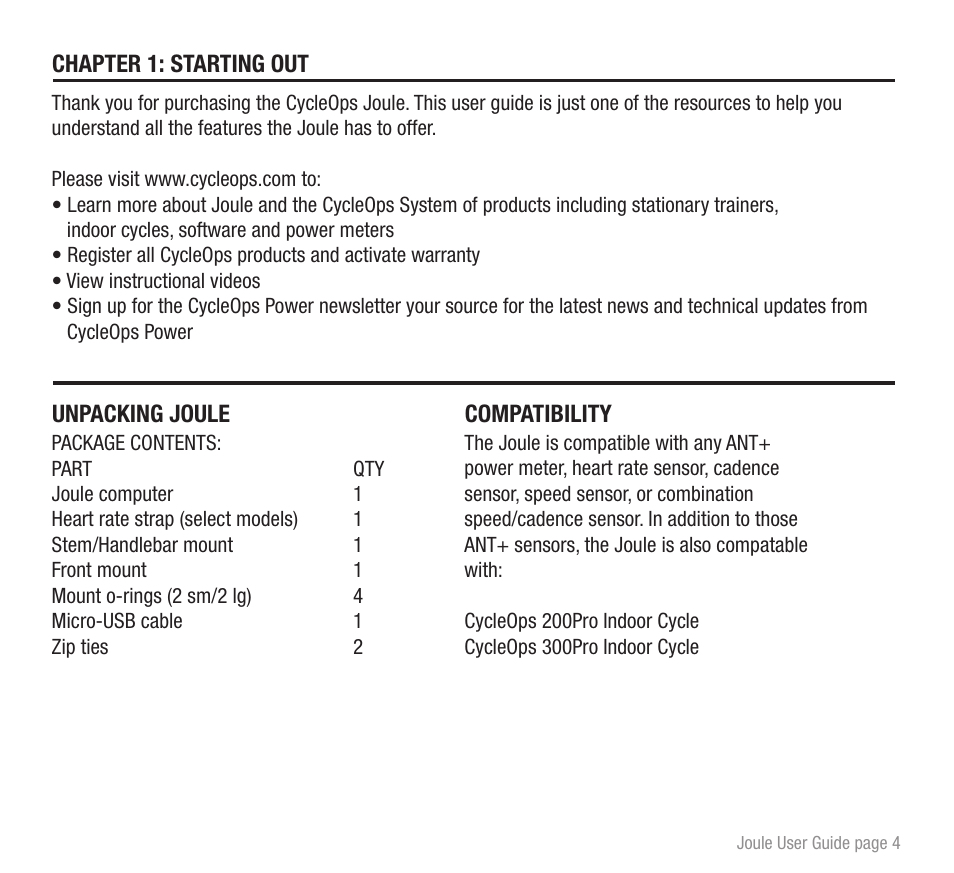 CHAPTER 1: STARTING OUT

Thank you for purchasing the CycleOps Joule. This user guide is just one of the resources to help you understand all the features the Joule has to offer.

Please visit www.cycleops.com to:
• Learn more about Joule and the CycleOps System of products including stationary trainers, indoor cycles, software and power meters
• Register all CycleOps products and activate warranty
• View instructional videos
• Sign up for the CycleOps Power newsletter your source for the latest news and technical updates from CycleOps Power

UNPACKING JOULE

PACKAGE CONTENTS:

| PART | QTY |
|---|---|
| Joule computer | 1 |
| Heart rate strap (select models) | 1 |
| Stem/Handlebar mount | 1 |
| Front mount | 1 |
| Mount o-rings (2 sm/2 lg) | 4 |
| Micro-USB cable | 1 |
| Zip ties | 2 |

COMPATIBILITY

The Joule is compatible with any ANT+ power meter, heart rate sensor, cadence sensor, speed sensor, or combination speed/cadence sensor. In addition to those ANT+ sensors, the Joule is also compatable with:

CycleOps 200Pro Indoor Cycle
CycleOps 300Pro Indoor Cycle

Joule User Guide page 4